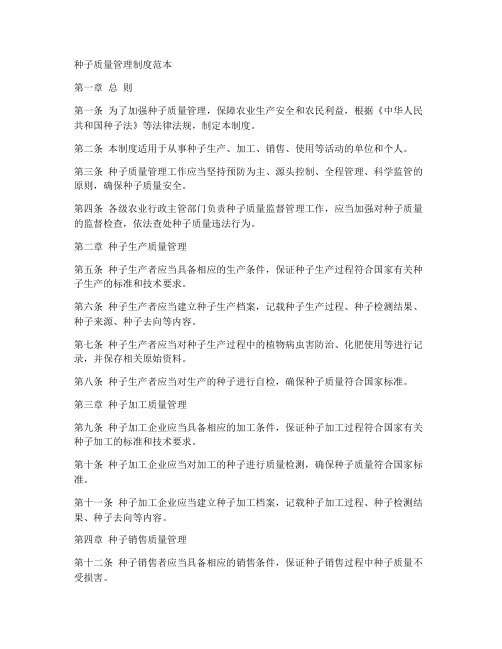 种子质量管理制度范本

第一章 总 则

第一条 为了加强种子质量管理，保障农业生产安全和农民利益，根据《中华人民共和国种子法》等法律法规，制定本制度。

第二条 本制度适用于从事种子生产、加工、销售、使用等活动的单位和个人。

第三条 种子质量管理工作应当坚持预防为主、源头控制、全程管理、科学监管的原则，确保种子质量安全。

第四条 各级农业行政主管部门负责种子质量监督管理工作，应当加强对种子质量的监督检查，依法查处种子质量违法行为。

第二章 种子生产质量管理

第五条 种子生产者应当具备相应的生产条件，保证种子生产过程符合国家有关种子生产的标准和技术要求。

第六条 种子生产者应当建立种子生产档案，记载种子生产过程、种子检测结果、种子来源、种子去向等内容。

第七条 种子生产者应当对种子生产过程中的植物病虫害防治、化肥使用等进行记录，并保存相关原始资料。

第八条 种子生产者应当对生产的种子进行自检，确保种子质量符合国家标准。

第三章 种子加工质量管理

第九条 种子加工企业应当具备相应的加工条件，保证种子加工过程符合国家有关种子加工的标准和技术要求。

第十条 种子加工企业应当对加工的种子进行质量检测，确保种子质量符合国家标准。

第十一条 种子加工企业应当建立种子加工档案，记载种子加工过程、种子检测结果、种子去向等内容。

第四章 种子销售质量管理

第十二条 种子销售者应当具备相应的销售条件，保证种子销售过程中种子质量不受损害。